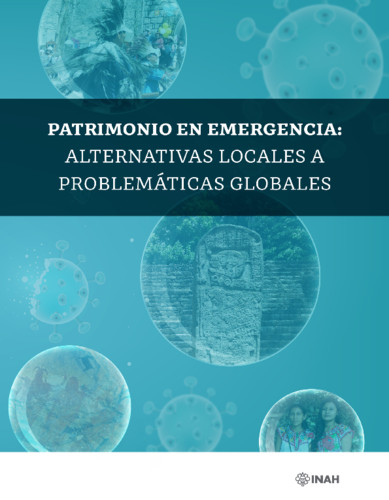 PATRIMONIO EN EMERGENCIA:
ALTERNATIVAS LOCALES A PROBLEMÁTICAS GLOBALES

INAH